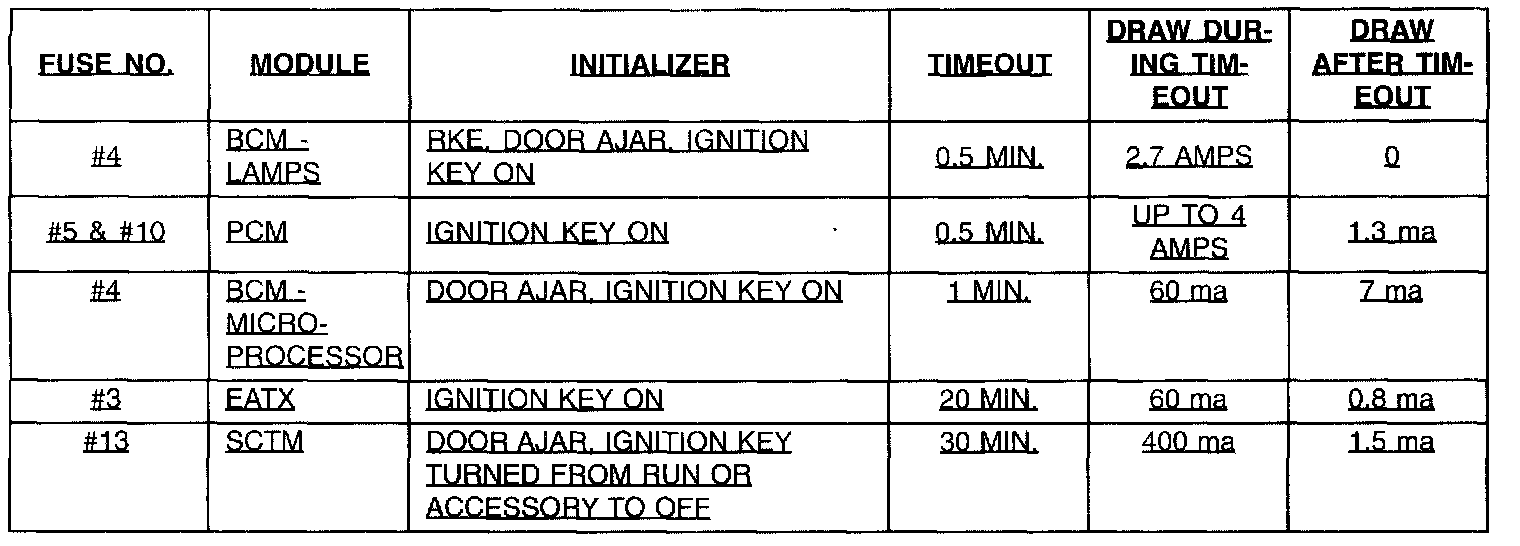 | FUSE NO. | MODULE | INITIALIZER | TIMEOUT | DRAW DURING TIMEOUT | DRAW AFTER TIMEOUT |
|---|---|---|---|---|---|
| #4 | BCM - LAMPS | RKE, DOOR AJAR, IGNITION KEY ON | 0.5 MIN. | 2.7 AMPS | 0 |
| #5 & #10 | PCM | IGNITION KEY ON | 0.5 MIN. | UP TO 4 AMPS | 1.3 ma |
| #4 | BCM - MICROPROCESSOR | DOOR AJAR, IGNITION KEY ON | 1 MIN. | 60 ma | 7 ma |
| #3 | EATX | IGNITION KEY ON | 20 MIN. | 60 ma | 0.8 ma |
| #13 | SCTM | DOOR AJAR, IGNITION KEY TURNED FROM RUN OR ACCESSORY TO OFF | 30 MIN. | 400 ma | 1.5 ma |